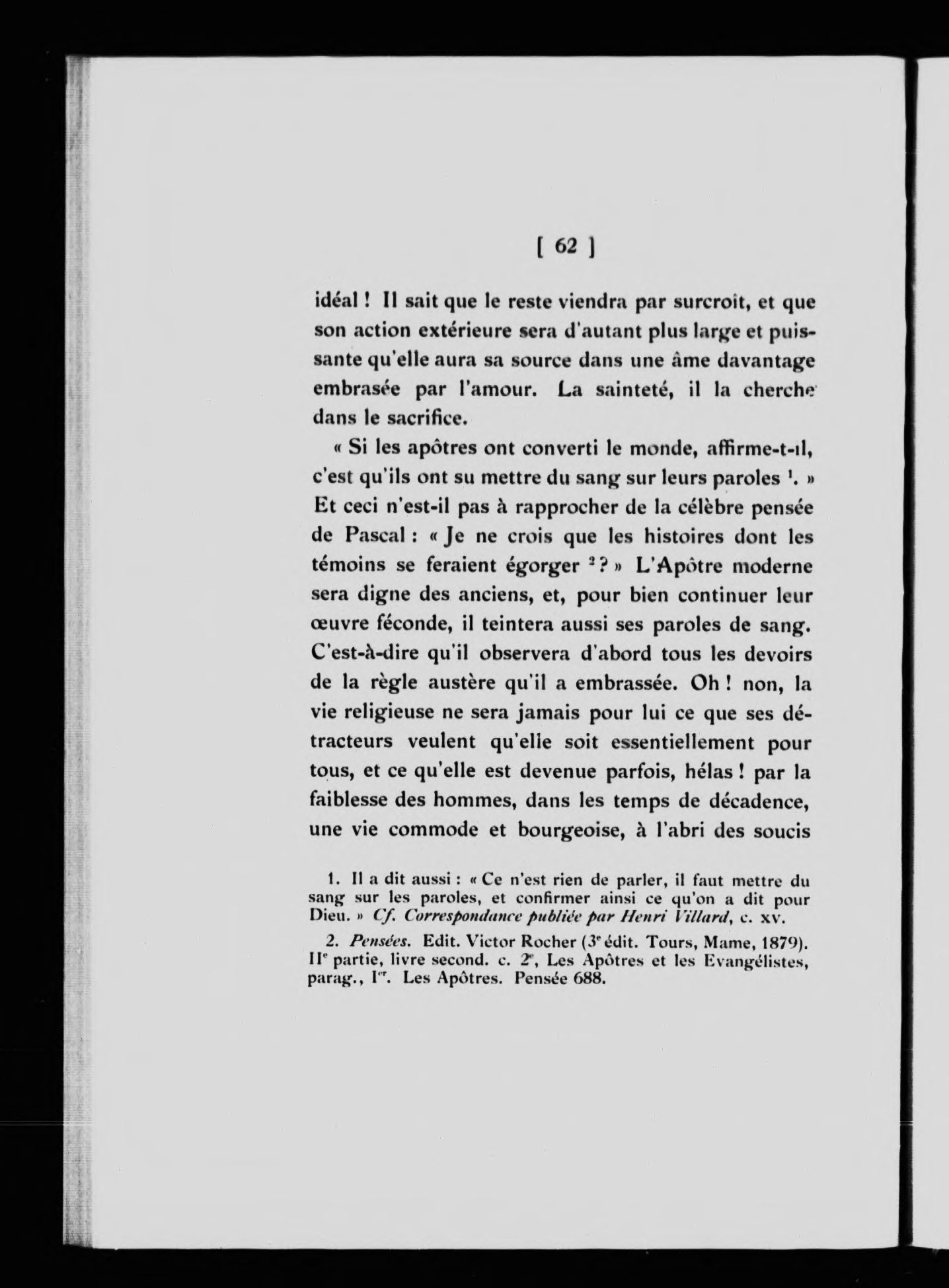 [ 62 ]

idéal ! Il sait que le reste viendra par surcroît, et que son action extérieure sera d'autant plus large et puissante qu'elle aura sa source dans une âme davantage embrasée par l'amour. La sainteté, il la cherche dans le sacrifice.

« Si les apôtres ont converti le monde, affirme-t-il, c'est qu'ils ont su mettre du sang sur leurs paroles $^1$. » Et ceci n'est-il pas à rapprocher de la célèbre pensée de Pascal : « Je ne crois que les histoires dont les témoins se feraient égorger $^2$ ? » L'Apôtre moderne sera digne des anciens, et, pour bien continuer leur œuvre féconde, il teintera aussi ses paroles de sang. C'est-à-dire qu'il observera d'abord tous les devoirs de la règle austère qu'il a embrassée. Oh ! non, la vie religieuse ne sera jamais pour lui ce que ses détracteurs veulent qu'elle soit essentiellement pour tous, et ce qu'elle est devenue parfois, hélas ! par la faiblesse des hommes, dans les temps de décadence, une vie commode et bourgeoise, à l'abri des soucis

1. Il a dit aussi : « Ce n'est rien de parler, il faut mettre du sang sur les paroles, et confirmer ainsi ce qu'on a dit pour Dieu. » Cf. Correspondance publiée par Henri Villard, c. xv.

2. Pensées. Edit. Victor Rocher (3$^e$ édit. Tours, Mame, 1879). II$^e$ partie, livre second. c. 2$^e$, Les Apôtres et les Evangélistes, parag., I$^{er}$. Les Apôtres. Pensée 688.